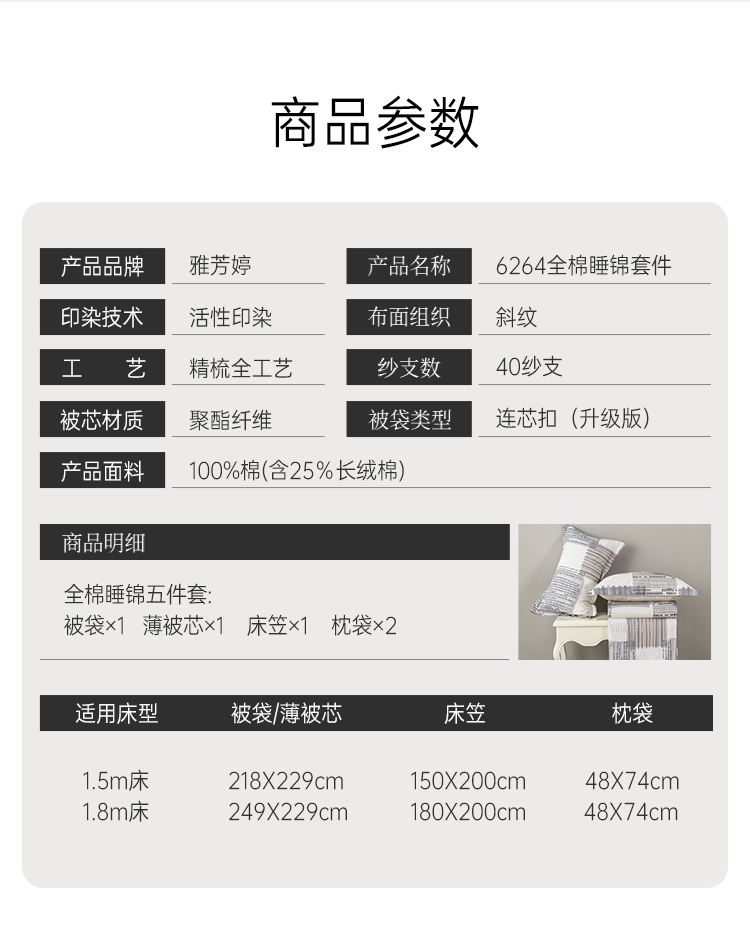 商品参数

产品品牌 雅芳婷
产品名称 6264全棉睡锦套件
印染技术 活性印染
布面组织 斜纹
工　艺 精梳全工艺
纱支数 40纱支
被芯材质 聚酯纤维
被袋类型 连芯扣（升级版）
产品面料 100%棉(含25%长绒棉)

商品明细

全棉睡锦五件套:
被袋×1 薄被芯×1 床笠×1 枕袋×2

| 适用床型 | 被袋/薄被芯 | 床笠 | 枕袋 |
|---|---|---|---|
| 1.5m床 | 218X229cm | 150X200cm | 48X74cm |
| 1.8m床 | 249X229cm | 180X200cm | 48X74cm |